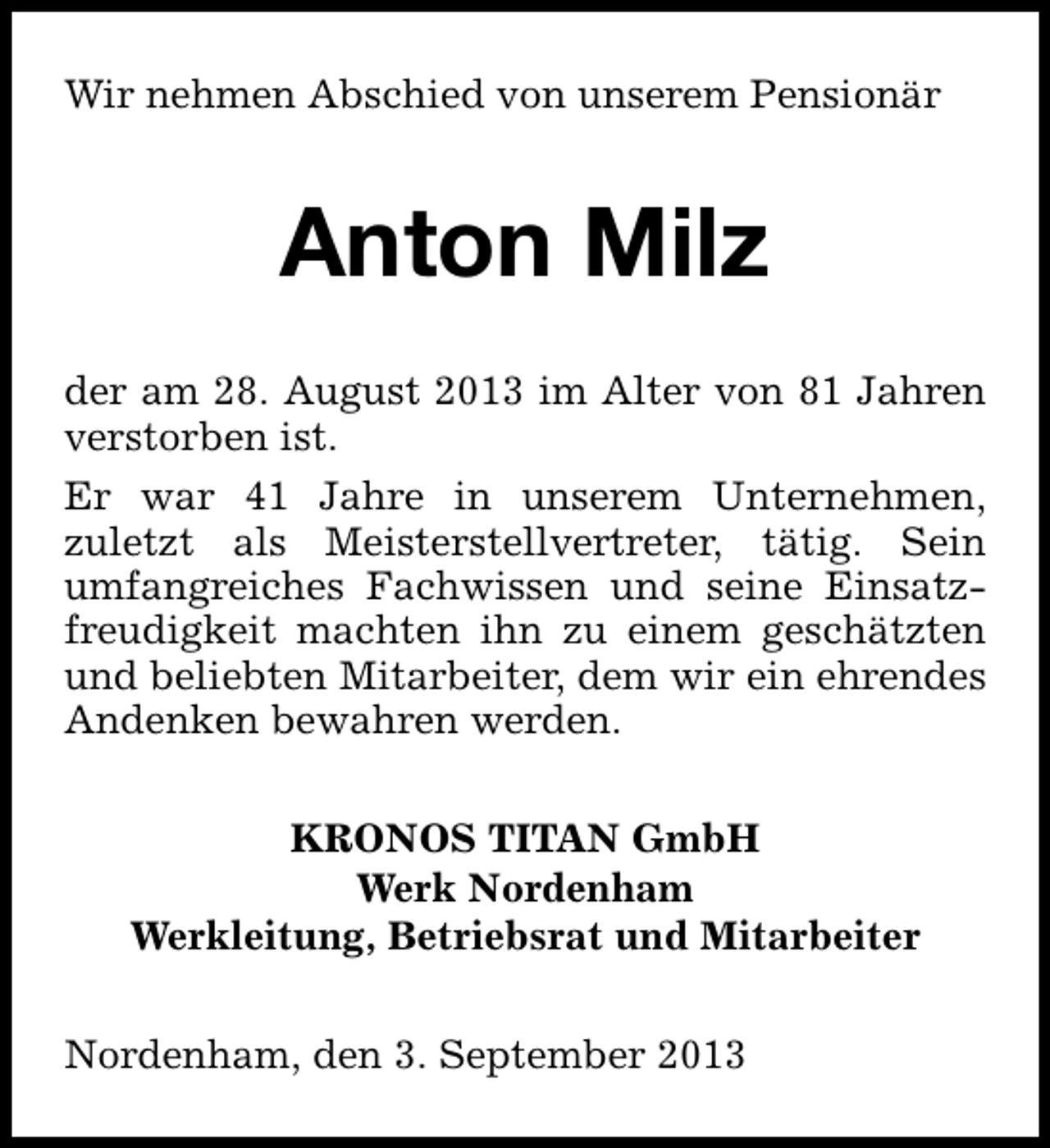 Wir nehmen Abschied von unserem Pensionär

Anton Milz

der am 28. August 2013 im Alter von 81 Jahren verstorben ist.

Er war 41 Jahre in unserem Unternehmen, zuletzt als Meisterstellvertreter, tätig. Sein umfangreiches Fachwissen und seine Einsatzfreudigkeit machten ihn zu einem geschätzten und beliebten Mitarbeiter, dem wir ein ehrendes Andenken bewahren werden.

KRONOS TITAN GmbH
Werk Nordenham
Werkleitung, Betriebsrat und Mitarbeiter

Nordenham, den 3. September 2013